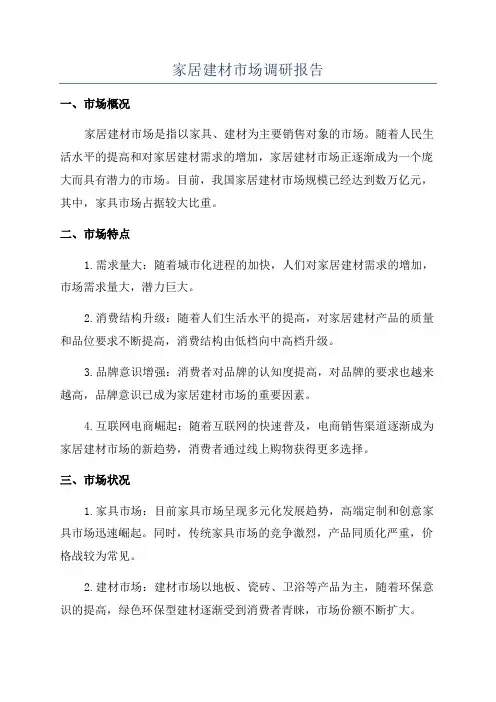 家居建材市场调研报告

一、市场概况

家居建材市场是指以家具、建材为主要销售对象的市场。随着人民生活水平的提高和对家居建材需求的增加，家居建材市场正逐渐成为一个庞大而具有潜力的市场。目前，我国家居建材市场规模已经达到数万亿元，其中，家具市场占据较大比重。

二、市场特点

1.需求量大：随着城市化进程的加快，人们对家居建材需求的增加，市场需求量大，潜力巨大。

2.消费结构升级：随着人们生活水平的提高，对家居建材产品的质量和品位要求不断提高，消费结构由低档向中高档升级。

3.品牌意识增强：消费者对品牌的认知度提高，对品牌的要求也越来越高，品牌意识已成为家居建材市场的重要因素。

4.互联网电商崛起：随着互联网的快速普及，电商销售渠道逐渐成为家居建材市场的新趋势，消费者通过线上购物获得更多选择。

三、市场状况

1.家具市场：目前家具市场呈现多元化发展趋势，高端定制和创意家具市场迅速崛起。同时，传统家具市场的竞争激烈，产品同质化严重，价格战较为常见。

2.建材市场：建材市场以地板、瓷砖、卫浴等产品为主，随着环保意识的提高，绿色环保型建材逐渐受到消费者青睐，市场份额不断扩大。